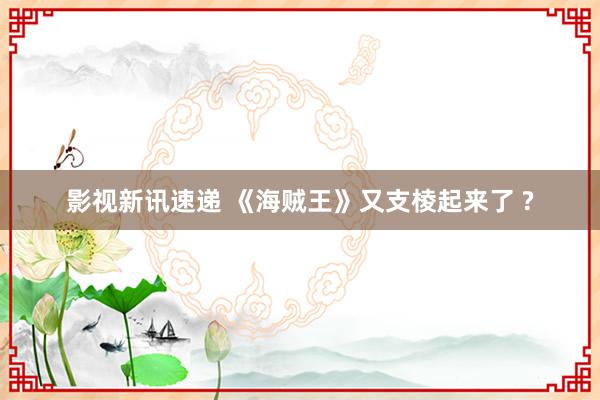 影视新讯速递 《海贼王》又支棱起来了？